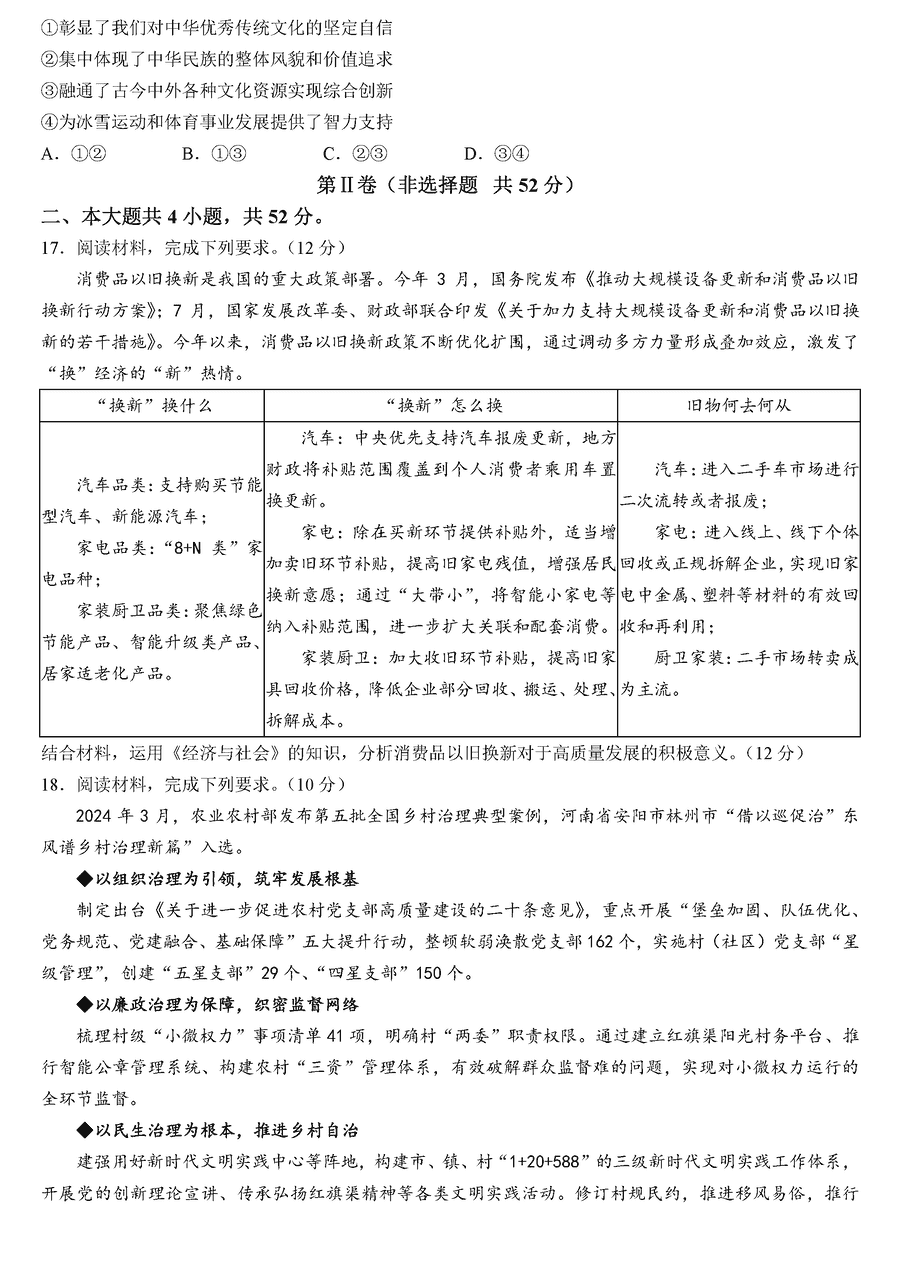 ①彰显了我们对中华优秀传统文化的坚定自信
②集中体现了中华民族的整体风貌和价值追求
③融通了古今中外各种文化资源实现综合创新
④为冰雪运动和体育事业发展提供了智力支持
A. ①②　　B. ①③　　C. ②③　　D. ③④

第Ⅱ卷（非选择题　共 52 分）

二、本大题共 4 小题，共 52 分。

17. 阅读材料，完成下列要求。（12 分）

消费品以旧换新是我国的重大政策部署。今年 3 月，国务院发布《推动大规模设备更新和消费品以旧换新行动方案》；7 月，国家发展改革委、财政部联合印发《关于加力支持大规模设备更新和消费品以旧换新的若干措施》。今年以来，消费品以旧换新政策不断优化扩围，通过调动多方力量形成叠加效应，激发了“换”经济的“新”热情。

| “换新”换什么 | “换新”怎么换 | 旧物何去何从 |
|---|---|---|
| 汽车品类：支持购买节能型汽车、新能源汽车；<br>家电品类：“8+N 类”家电品种；<br>家装厨卫品类：聚焦绿色节能产品、智能升级类产品、居家适老化产品。 | 汽车：中央优先支持汽车报废更新，地方财政将补贴范围覆盖到个人消费者乘用车置换更新。<br>家电：除在买新环节提供补贴外，适当增加卖旧环节补贴，提高旧家电残值，增强居民换新意愿；通过“大带小”，将智能小家电等纳入补贴范围，进一步扩大关联和配套消费。<br>家装厨卫：加大收旧环节补贴，提高旧家具回收价格，降低企业部分回收、搬运、处理、拆解成本。 | 汽车：进入二手车市场进行二次流转或者报废；<br>家电：进入线上、线下个体回收或正规拆解企业，实现旧家电中金属、塑料等材料的有效回收和再利用；<br>厨卫家装：二手市场转卖成为主流。 |

结合材料，运用《经济与社会》的知识，分析消费品以旧换新对于高质量发展的积极意义。（12 分）

18. 阅读材料，完成下列要求。（10 分）

2024 年 3 月，农业农村部发布第五批全国乡村治理典型案例，河南省安阳市林州市“借以巡促治”东风谱乡村治理新篇”入选。

◆以组织治理为引领，筑牢发展根基

制定出台《关于进一步促进农村党支部高质量建设的二十条意见》，重点开展“堡垒加固、队伍优化、党务规范、党建融合、基础保障”五大提升行动，整顿软弱涣散党支部 162 个，实施村（社区）党支部“星级管理”，创建“五星支部”29 个、“四星支部”150 个。

◆以廉政治理为保障，织密监督网络

梳理村级“小微权力”事项清单 41 项，明确村“两委”职责权限。通过建立红旗渠阳光村务平台、推行智能公章管理系统、构建农村“三资”管理体系，有效破解群众监督难的问题，实现对小微权力运行的全环节监督。

◆以民生治理为根本，推进乡村自治

建强用好新时代文明实践中心等阵地，构建市、镇、村“1+20+588”的三级新时代文明实践工作体系，开展党的创新理论宣讲、传承弘扬红旗渠精神等各类文明实践活动。修订村规民约，推进移风易俗，推行